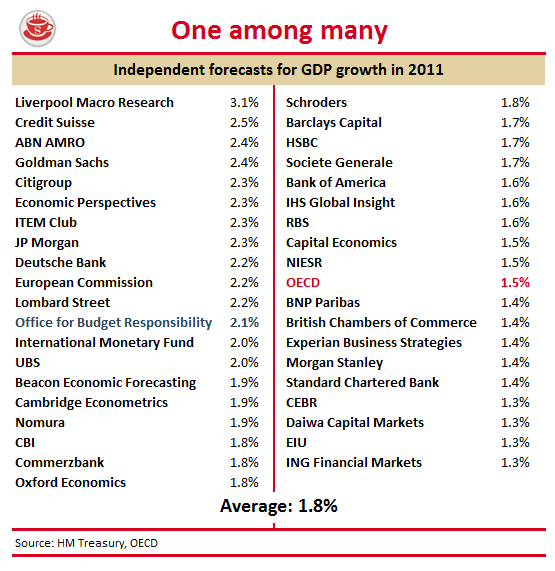 S

One among many

Independent forecasts for GDP growth in 2011

| | |
|---|---|
| Liverpool Macro Research | 3.1% |
| Credit Suisse | 2.5% |
| ABN AMRO | 2.4% |
| Goldman Sachs | 2.4% |
| Citigroup | 2.3% |
| Economic Perspectives | 2.3% |
| ITEM Club | 2.3% |
| JP Morgan | 2.3% |
| Deutsche Bank | 2.2% |
| European Commission | 2.2% |
| Lombard Street | 2.2% |
| Office for Budget Responsibility | 2.1% |
| International Monetary Fund | 2.0% |
| UBS | 2.0% |
| Beacon Economic Forecasting | 1.9% |
| Cambridge Econometrics | 1.9% |
| Nomura | 1.9% |
| CBI | 1.8% |
| Commerzbank | 1.8% |
| Oxford Economics | 1.8% |

| | |
|---|---|
| Schroders | 1.8% |
| Barclays Capital | 1.7% |
| HSBC | 1.7% |
| Societe Generale | 1.7% |
| Bank of America | 1.6% |
| IHS Global Insight | 1.6% |
| RBS | 1.6% |
| Capital Economics | 1.5% |
| NIESR | 1.5% |
| OECD | 1.5% |
| BNP Paribas | 1.4% |
| British Chambers of Commerce | 1.4% |
| Experian Business Strategies | 1.4% |
| Morgan Stanley | 1.4% |
| Standard Chartered Bank | 1.4% |
| CEBR | 1.3% |
| Daiwa Capital Markets | 1.3% |
| EIU | 1.3% |
| ING Financial Markets | 1.3% |

Average: 1.8%

Source: HM Treasury, OECD